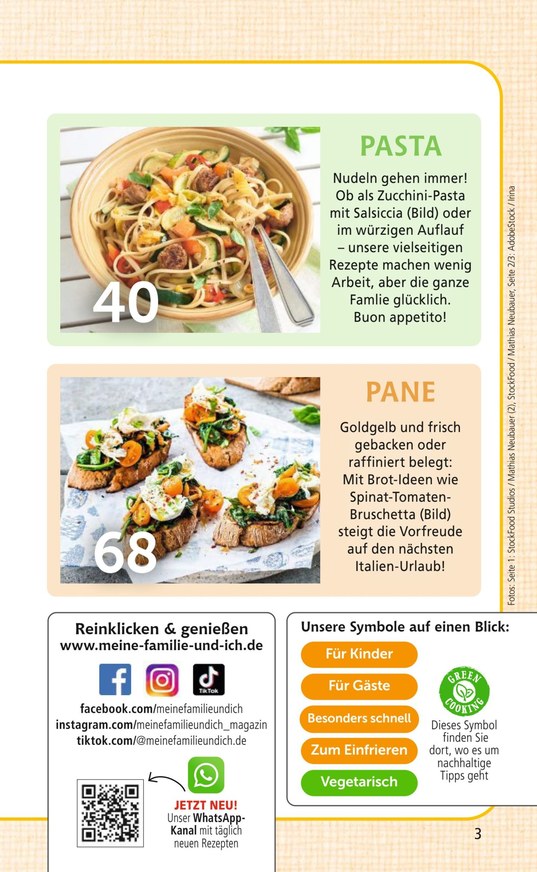 40

PASTA

Nudeln gehen immer! Ob als Zucchini-Pasta mit Salsiccia (Bild) oder im würzigen Auflauf – unsere vielseitigen Rezepte machen wenig Arbeit, aber die ganze Famlie glücklich. Buon appetito!

68

PANE

Goldgelb und frisch gebacken oder raffiniert belegt: Mit Brot-Ideen wie Spinat-Tomaten-Bruschetta (Bild) steigt die Vorfreude auf den nächsten Italien-Urlaub!

Fotos: Seite 1: StockFood Studios / Mathias Neubauer (2), StockFood / Mathias Neubauer, Seite 2/3: AdobeStock / Irina

Reinklicken & genießen
www.meine-familie-und-ich.de

TikTok

facebook.com/meinefamilieundich
instagram.com/meinefamilieundich_magazin
tiktok.com/@meinefamilieundich.de

JETZT NEU!
Unser WhatsApp-Kanal mit täglich neuen Rezepten

Unsere Symbole auf einen Blick:

Für Kinder
Für Gäste
Besonders schnell
Zum Einfrieren
Vegetarisch

GREEN COOKING

Dieses Symbol finden Sie dort, wo es um nachhaltige Tipps geht

3